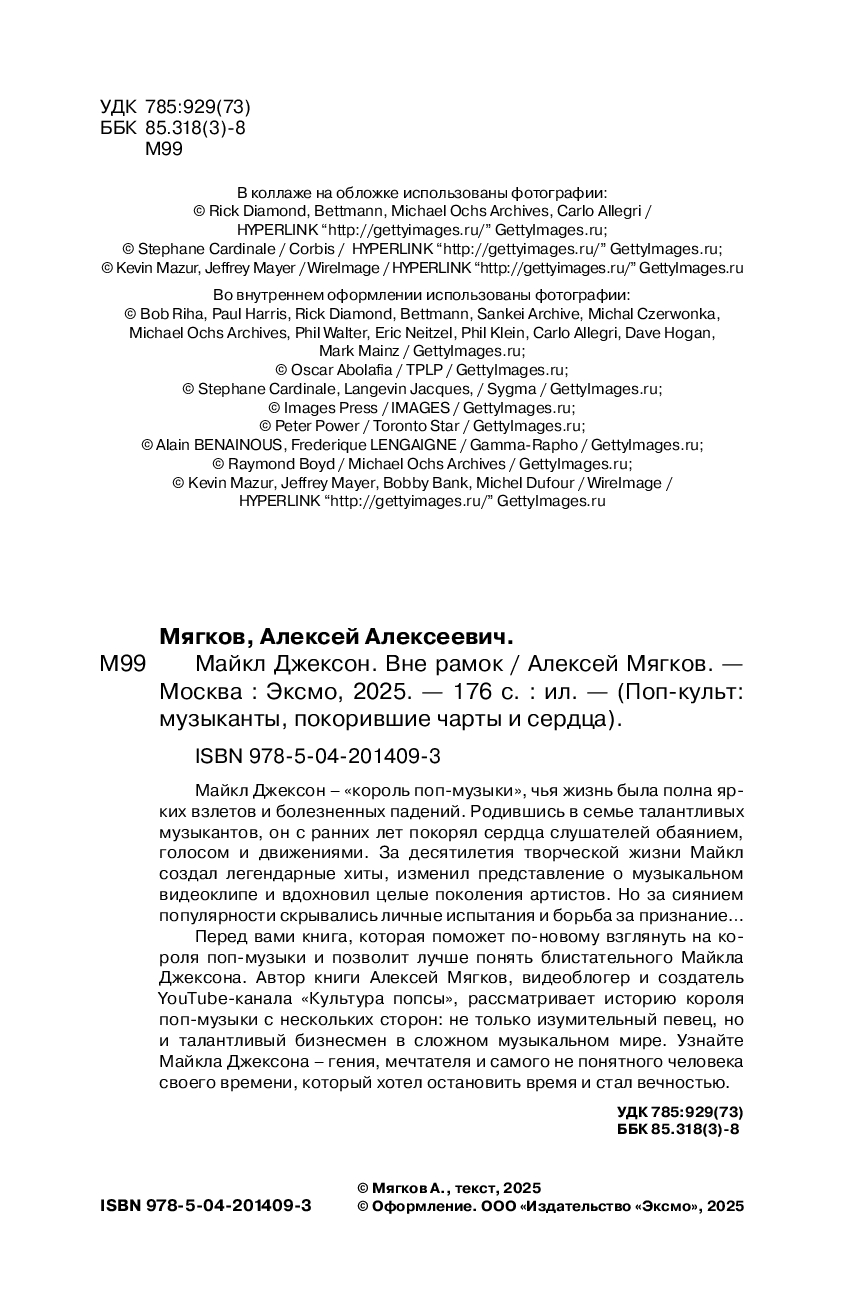 УДК 785:929(73)
ББК 85.318(3)-8
М99

В коллаже на обложке использованы фотографии:
© Rick Diamond, Bettmann, Michael Ochs Archives, Carlo Allegri / HYPERLINK "http://gettyimages.ru/" GettyImages.ru;
© Stephane Cardinale / Corbis / HYPERLINK "http://gettyimages.ru/" GettyImages.ru;
© Kevin Mazur, Jeffrey Mayer / WireImage / HYPERLINK "http://gettyimages.ru/" GettyImages.ru

Во внутреннем оформлении использованы фотографии:
© Bob Riha, Paul Harris, Rick Diamond, Bettmann, Sankei Archive, Michal Czerwonka, Michael Ochs Archives, Phil Walter, Eric Neitzel, Phil Klein, Carlo Allegri, Dave Hogan, Mark Mainz / GettyImages.ru;
© Oscar Abolafia / TPLP / GettyImages.ru;
© Stephane Cardinale, Langevin Jacques, / Sygma / GettyImages.ru;
© Images Press / IMAGES / GettyImages.ru;
© Peter Power / Toronto Star / GettyImages.ru;
© Alain BENAINOUS, Frederique LENGAIGNE / Gamma-Rapho / GettyImages.ru;
© Raymond Boyd / Michael Ochs Archives / GettyImages.ru;
© Kevin Mazur, Jeffrey Mayer, Bobby Bank, Michel Dufour / WireImage / HYPERLINK "http://gettyimages.ru/" GettyImages.ru

Мягков, Алексей Алексеевич.
М99 Майкл Джексон. Вне рамок / Алексей Мягков. — Москва : Эксмо, 2025. — 176 с. : ил. — (Поп-культ: музыканты, покорившие чарты и сердца).

ISBN 978-5-04-201409-3

Майкл Джексон – «король поп-музыки», чья жизнь была полна ярких взлетов и болезненных падений. Родившись в семье талантливых музыкантов, он с ранних лет покорял сердца слушателей обаянием, голосом и движениями. За десятилетия творческой жизни Майкл создал легендарные хиты, изменил представление о музыкальном видеоклипе и вдохновил целые поколения артистов. Но за сиянием популярности скрывались личные испытания и борьба за признание...

Перед вами книга, которая поможет по-новому взглянуть на короля поп-музыки и позволит лучше понять блистательного Майкла Джексона. Автор книги Алексей Мягков, видеоблогер и создатель YouTube-канала «Культура попсы», рассматривает историю короля поп-музыки с нескольких сторон: не только изумительный певец, но и талантливый бизнесмен в сложном музыкальном мире. Узнайте Майкла Джексона – гения, мечтателя и самого не понятного человека своего времени, который хотел остановить время и стал вечностью.

УДК 785:929(73)
ББК 85.318(3)-8

ISBN 978-5-04-201409-3

© Мягков А., текст, 2025
© Оформление. ООО «Издательство «Эксмо», 2025